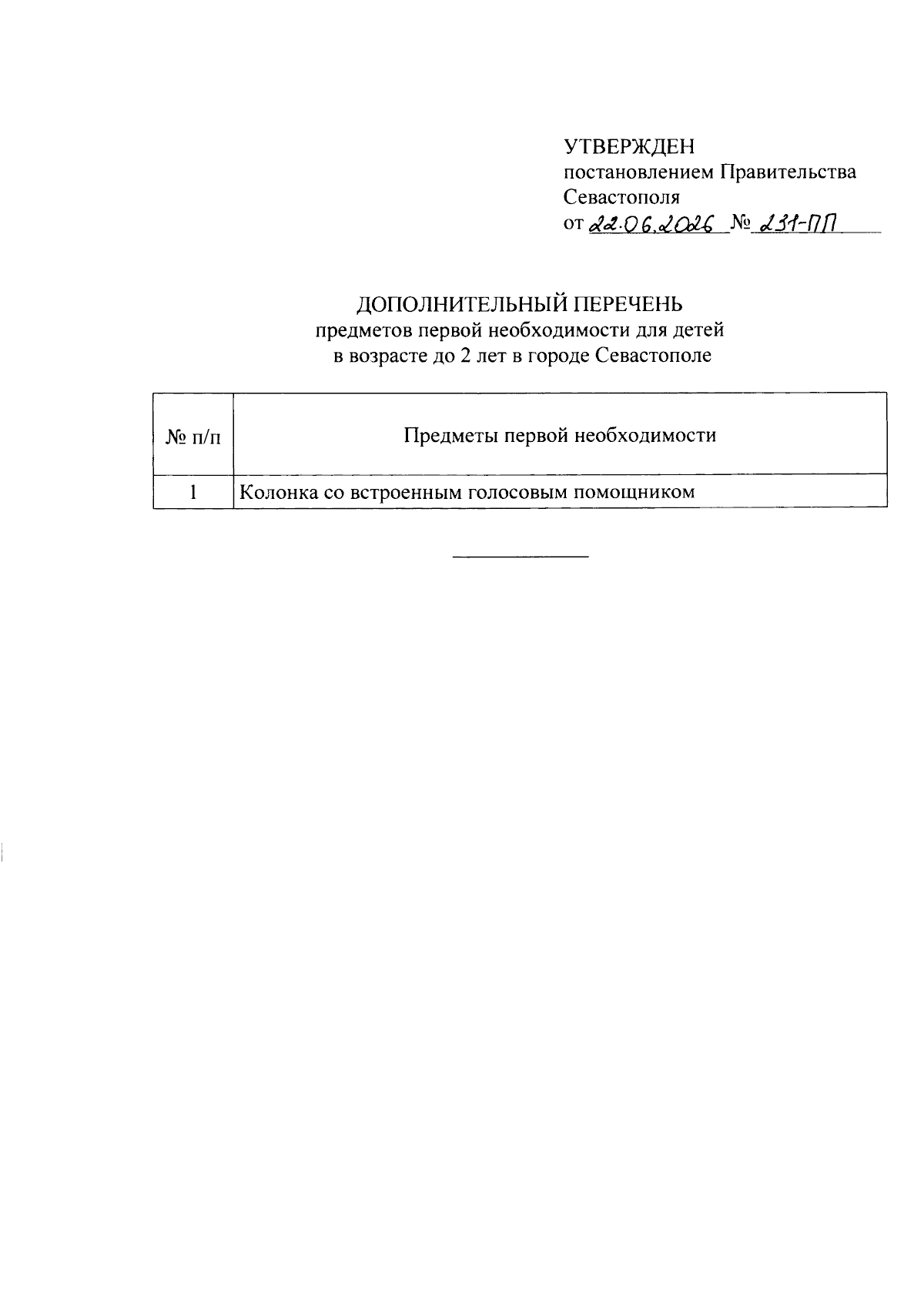 УТВЕРЖДЕН
постановлением Правительства Севастополя
от 22.06.2026 № 231-ПП

ДОПОЛНИТЕЛЬНЫЙ ПЕРЕЧЕНЬ
предметов первой необходимости для детей
в возрасте до 2 лет в городе Севастополе

| № п/п | Предметы первой необходимости |
|---|---|
| 1 | Колонка со встроенным голосовым помощником |